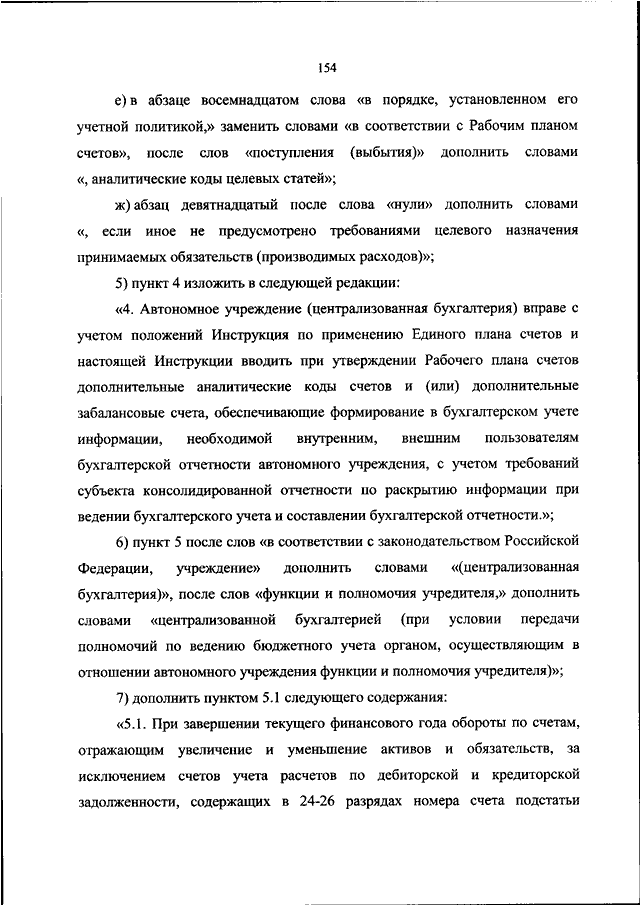 154

е) в абзаце восемнадцатом слова «в порядке, установленном его учетной политикой,» заменить словами «в соответствии с Рабочим планом счетов», после слов «поступления (выбытия)» дополнить словами «, аналитические коды целевых статей»;

ж) абзац девятнадцатый после слова «нули» дополнить словами «, если иное не предусмотрено требованиями целевого назначения принимаемых обязательств (производимых расходов)»;

5) пункт 4 изложить в следующей редакции:

«4. Автономное учреждение (централизованная бухгалтерия) вправе с учетом положений Инструкция по применению Единого плана счетов и настоящей Инструкции вводить при утверждении Рабочего плана счетов дополнительные аналитические коды счетов и (или) дополнительные забалансовые счета, обеспечивающие формирование в бухгалтерском учете информации, необходимой внутренним, внешним пользователям бухгалтерской отчетности автономного учреждения, с учетом требований субъекта консолидированной отчетности по раскрытию информации при ведении бухгалтерского учета и составлении бухгалтерской отчетности.»;

6) пункт 5 после слов «в соответствии с законодательством Российской Федерации, учреждение» дополнить словами «(централизованная бухгалтерия)», после слов «функции и полномочия учредителя,» дополнить словами «централизованной бухгалтерией (при условии передачи полномочий по ведению бюджетного учета органом, осуществляющим в отношении автономного учреждения функции и полномочия учредителя)»;

7) дополнить пунктом 5.1 следующего содержания:

«5.1. При завершении текущего финансового года обороты по счетам, отражающим увеличение и уменьшение активов и обязательств, за исключением счетов учета расчетов по дебиторской и кредиторской задолженности, содержащих в 24-26 разрядах номера счета подстатьи